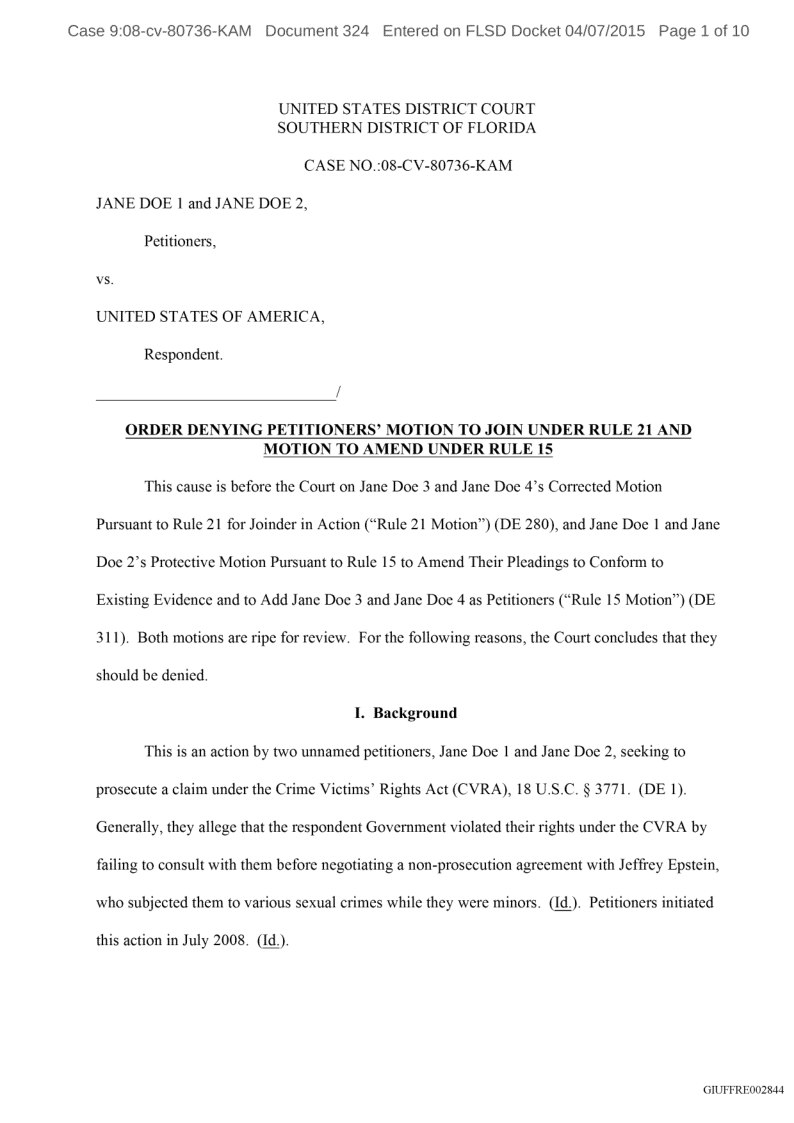 Case 9:08-cv-80736-KAM Document 324 Entered on FLSD Docket 04/07/2015 Page 1 of 10

UNITED STATES DISTRICT COURT
SOUTHERN DISTRICT OF FLORIDA

CASE NO.:08-CV-80736-KAM

JANE DOE 1 and JANE DOE 2,

Petitioners,

vs.

UNITED STATES OF AMERICA,

Respondent.

______________________________/

ORDER DENYING PETITIONERS' MOTION TO JOIN UNDER RULE 21 AND MOTION TO AMEND UNDER RULE 15

This cause is before the Court on Jane Doe 3 and Jane Doe 4's Corrected Motion Pursuant to Rule 21 for Joinder in Action ("Rule 21 Motion") (DE 280), and Jane Doe 1 and Jane Doe 2's Protective Motion Pursuant to Rule 15 to Amend Their Pleadings to Conform to Existing Evidence and to Add Jane Doe 3 and Jane Doe 4 as Petitioners ("Rule 15 Motion") (DE 311). Both motions are ripe for review. For the following reasons, the Court concludes that they should be denied.

I. Background

This is an action by two unnamed petitioners, Jane Doe 1 and Jane Doe 2, seeking to prosecute a claim under the Crime Victims' Rights Act (CVRA), 18 U.S.C. § 3771. (DE 1). Generally, they allege that the respondent Government violated their rights under the CVRA by failing to consult with them before negotiating a non-prosecution agreement with Jeffrey Epstein, who subjected them to various sexual crimes while they were minors. (Id.). Petitioners initiated this action in July 2008. (Id.).

GIUFFRE002844